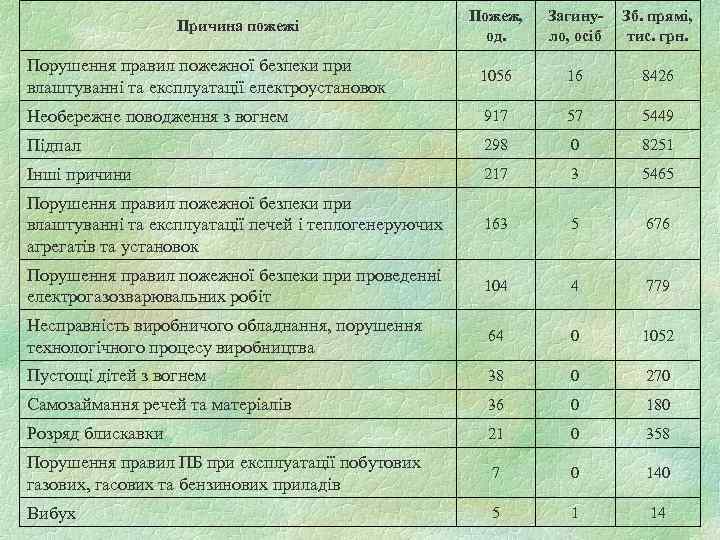 | Причина пожежі | Пожеж, од. | Загинуло, осіб | Зб. прямі, тис. грн. |
|---|---|---|---|
| Порушення правил пожежної безпеки при влаштуванні та експлуатації електроустановок | 1056 | 16 | 8426 |
| Необережне поводження з вогнем | 917 | 57 | 5449 |
| Підпал | 298 | 0 | 8251 |
| Інші причини | 217 | 3 | 5465 |
| Порушення правил пожежної безпеки при влаштуванні та експлуатації печей і теплогенеруючих агрегатів та установок | 163 | 5 | 676 |
| Порушення правил пожежної безпеки при проведенні електрогазозварювальних робіт | 104 | 4 | 779 |
| Несправність виробничого обладнання, порушення технологічного процесу виробництва | 64 | 0 | 1052 |
| Пустощі дітей з вогнем | 38 | 0 | 270 |
| Самозаймання речей та матеріалів | 36 | 0 | 180 |
| Розряд блискавки | 21 | 0 | 358 |
| Порушення правил ПБ при експлуатації побутових газових, гасових та бензинових приладів | 7 | 0 | 140 |
| Вибух | 5 | 1 | 14 |